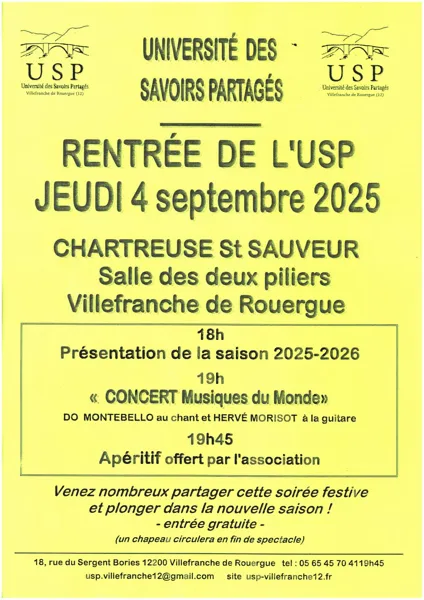 USP
Université des Savoirs Partagés
Villefranche de Rouergue (12)

UNIVERSITÉ DES SAVOIRS PARTAGÉS

USP
Université des Savoirs Partagés
Villefranche de Rouergue (12)

RENTRÉE DE L'USP
JEUDI 4 septembre 2025

CHARTREUSE St SAUVEUR
Salle des deux piliers
Villefranche de Rouergue

18h
Présentation de la saison 2025-2026

19h
« CONCERT Musiques du Monde»
DO MONTEBELLO au chant et HERVÉ MORISOT à la guitare

19h45
Apéritif offert par l'association

Venez nombreux partager cette soirée festive et plonger dans la nouvelle saison !
- entrée gratuite -
(un chapeau circulera en fin de spectacle)

18, rue du Sergent Bories 12200 Villefranche de Rouergue tel : 05 65 45 70 4119h45
usp.villefranche12@gmail.com site usp-villefranche12.fr